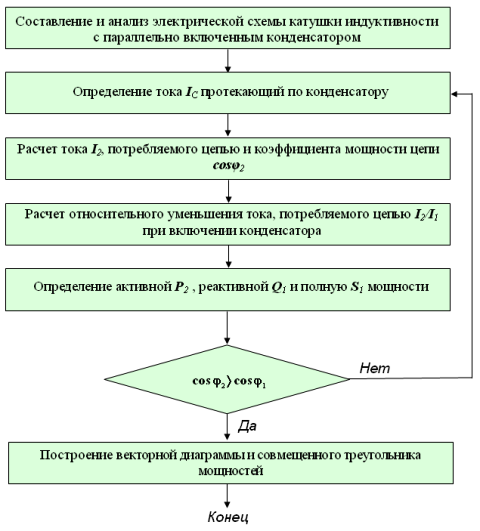 Составление и анализ электрической схемы катушки индуктивности с параллельно включенным конденсатором

Определение тока $I_C$ протекающий по конденсатору

Расчет тока $I_2$, потребляемого цепью и коэффициента мощности цепи $cos\varphi_2$

Расчет относительного уменьшения тока, потребляемого цепью $I_2/I_1$ при включении конденсатора

Определение активной $P_2$ , реактивной $Q_1$ и полную $S_1$ мощности

$\cos\varphi_2 \rangle \cos\varphi_1$

Нет

Да

Построение векторной диаграммы и совмещенного треугольника мощностей

Конец